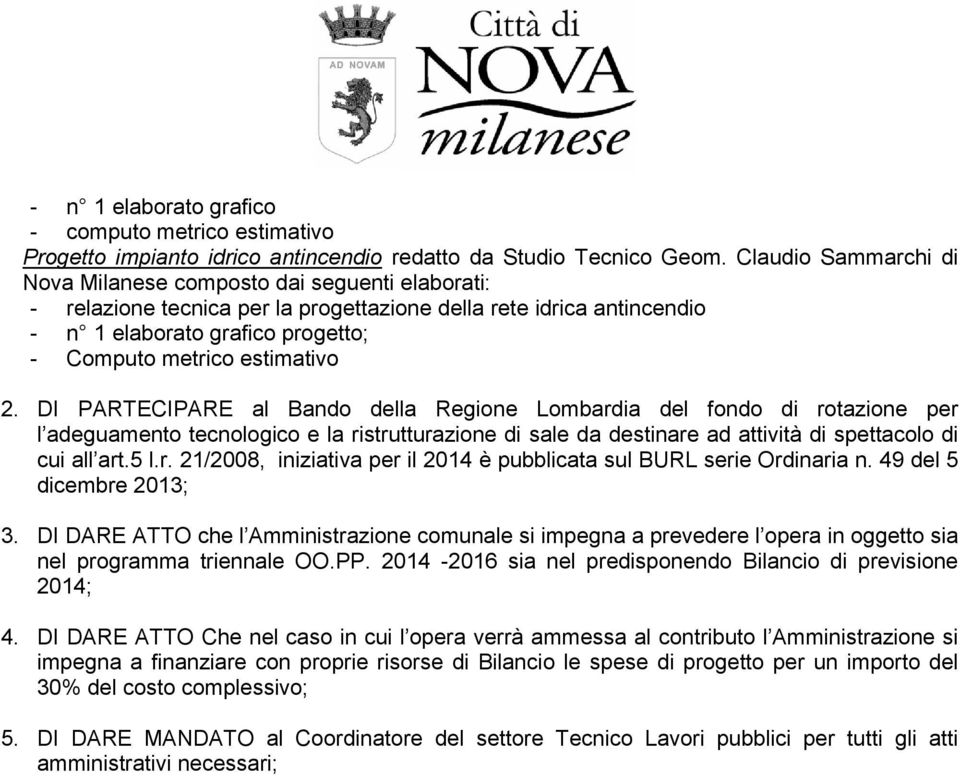 AD NOVAM

Città di
NOVA
milanese

- n° 1 elaborato grafico
- computo metrico estimativo
Progetto impianto idrico antincendio redatto da Studio Tecnico Geom. Claudio Sammarchi di Nova Milanese composto dai seguenti elaborati:
- relazione tecnica per la progettazione della rete idrica antincendio
- n° 1 elaborato grafico progetto;
- Computo metrico estimativo

2. DI PARTECIPARE al Bando della Regione Lombardia del fondo di rotazione per l'adeguamento tecnologico e la ristrutturazione di sale da destinare ad attività di spettacolo di cui all'art.5 l.r. 21/2008, iniziativa per il 2014 è pubblicata sul BURL serie Ordinaria n. 49 del 5 dicembre 2013;

3. DI DARE ATTO che l'Amministrazione comunale si impegna a prevedere l'opera in oggetto sia nel programma triennale OO.PP. 2014 -2016 sia nel predisponendo Bilancio di previsione 2014;

4. DI DARE ATTO Che nel caso in cui l'opera verrà ammessa al contributo l'Amministrazione si impegna a finanziare con proprie risorse di Bilancio le spese di progetto per un importo del 30% del costo complessivo;

5. DI DARE MANDATO al Coordinatore del settore Tecnico Lavori pubblici per tutti gli atti amministrativi necessari;